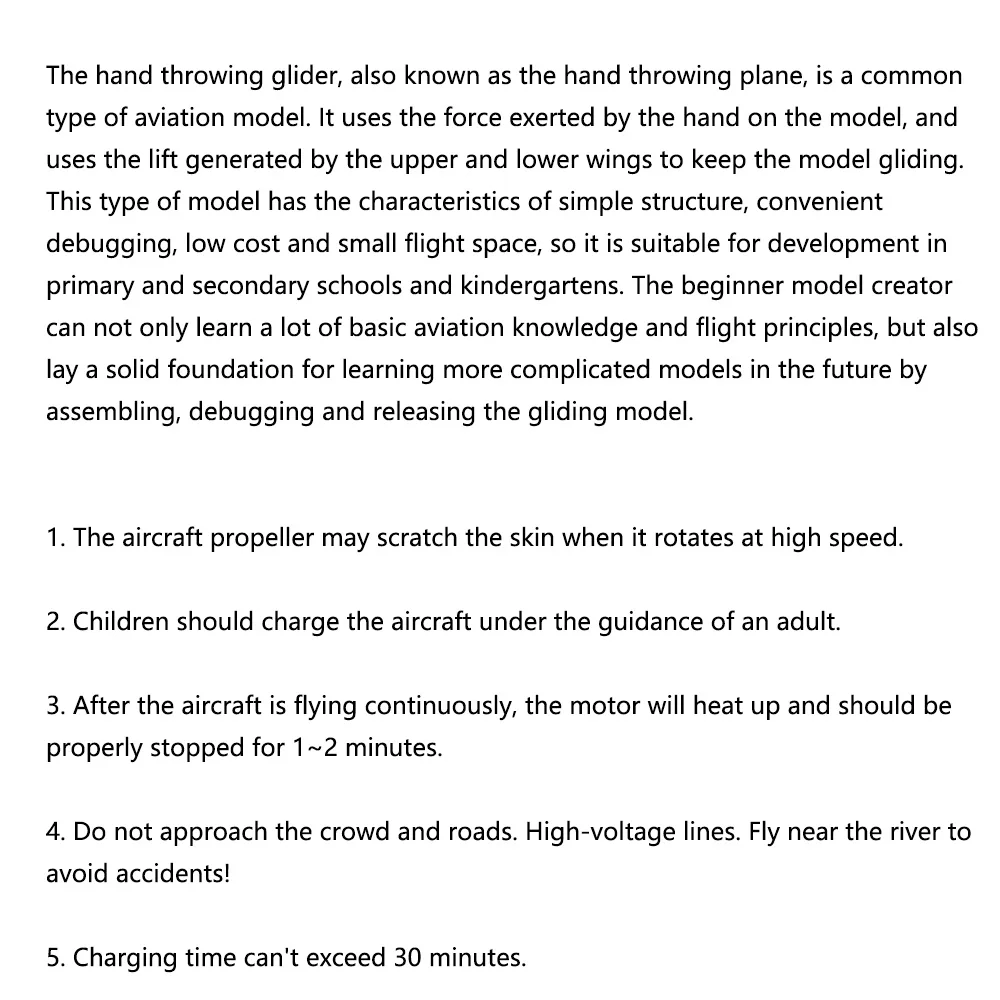 The hand throwing glider, also known as the hand throwing plane, is a common type of aviation model. It uses the force exerted by the hand on the model, and uses the lift generated by the upper and lower wings to keep the model gliding. This type of model has the characteristics of simple structure, convenient debugging, low cost and small flight space, so it is suitable for development in primary and secondary schools and kindergartens. The beginner model creator can not only learn a lot of basic aviation knowledge and flight principles, but also lay a solid foundation for learning more complicated models in the future by assembling, debugging and releasing the gliding model.

1. The aircraft propeller may scratch the skin when it rotates at high speed.

2. Children should charge the aircraft under the guidance of an adult.

3. After the aircraft is flying continuously, the motor will heat up and should be properly stopped for 1~2 minutes.

4. Do not approach the crowd and roads. High-voltage lines. Fly near the river to avoid accidents!

5. Charging time can't exceed 30 minutes.